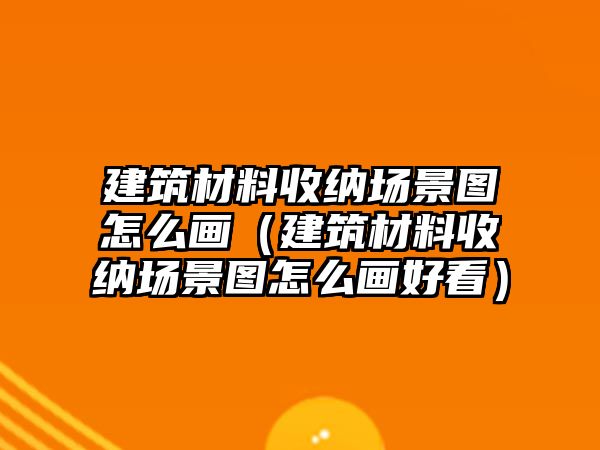 建筑材料收纳场景图怎么画（建筑材料收纳场景图怎么画好看）